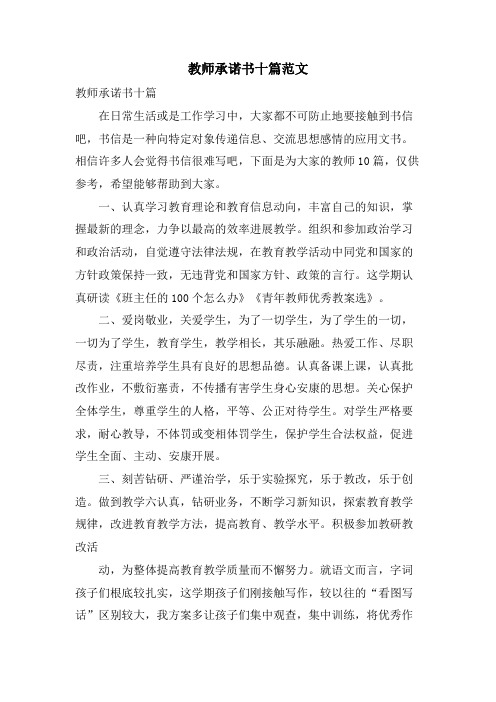 教师承诺书十篇范文

教师承诺书十篇

在日常生活或是工作学习中，大家都不可防止地要接触到书信吧，书信是一种向特定对象传递信息、交流思想感情的应用文书。相信许多人会觉得书信很难写吧，下面是为大家的教师10篇，仅供参考，希望能够帮助到大家。

一、认真学习教育理论和教育信息动向，丰富自己的知识，掌握最新的理念，力争以最高的效率进展教学。组织和参加政治学习和政治活动，自觉遵守法律法规，在教育教学活动中同党和国家的方针政策保持一致，无违背党和国家方针、政策的言行。这学期认真研读《班主任的100个怎么办》《青年教师优秀教案选》。

二、爱岗敬业，关爱学生，为了一切学生，为了学生的一切，一切为了学生，教育学生，教学相长，其乐融融。热爱工作、尽职尽责，注重培养学生具有良好的思想品德。认真备课上课，认真批改作业，不敷衍塞责，不传播有害学生身心安康的思想。关心保护全体学生，尊重学生的人格，平等、公正对待学生。对学生严格要求，耐心教导，不体罚或变相体罚学生，保护学生合法权益，促进学生全面、主动、安康开展。

三、刻苦钻研、严谨治学，乐于实验探究，乐于教改，乐于创造。做到教学六认真，钻研业务，不断学习新知识，探索教育教学规律，改进教育教学方法，提高教育、教学水平。积极参加教研教改活

动，为整体提高教育教学质量而不懈努力。就语文而言，字词孩子们根底较扎实，这学期孩子们刚接触写作，较以往的“看图写话”区别较大，我方案多让孩子们集中观查，集中训练，将优秀作